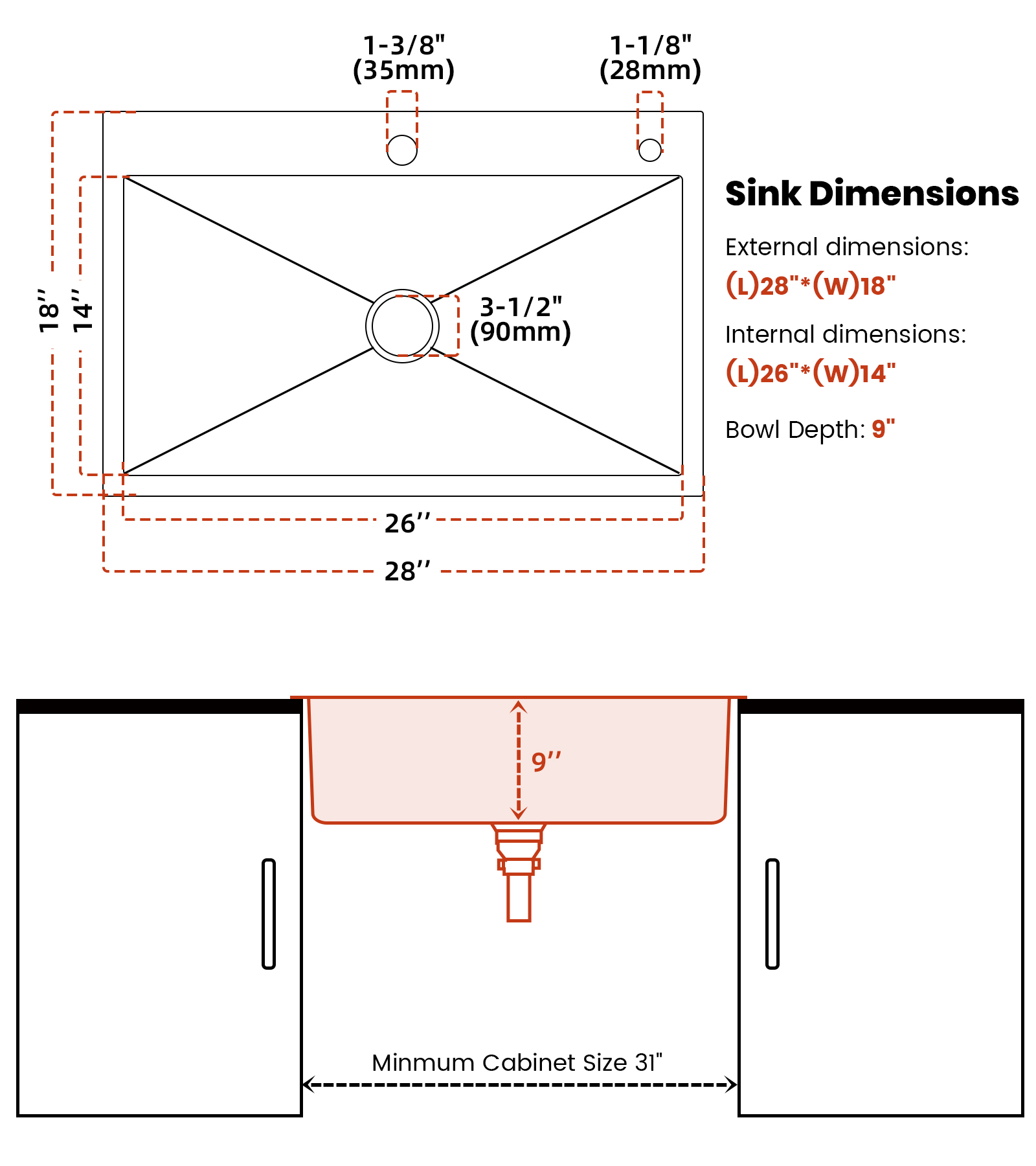 1-3/8"
(35mm)

1-1/8"
(28mm)

18''

14''

3-1/2"
(90mm)

26''

28''

Sink Dimensions

External dimensions:
(L)28"*(W)18"

Internal dimensions:
(L)26"*(W)14"

Bowl Depth: 9"

9''

Minmum Cabinet Size 31"